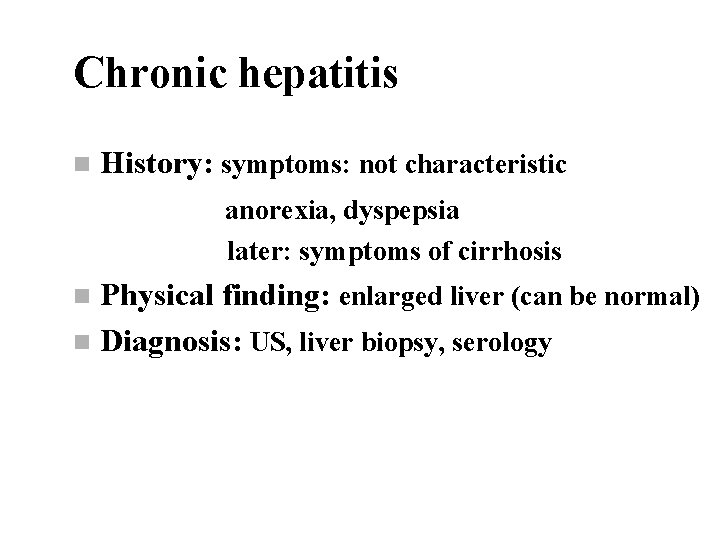 Chronic hepatitis

History: symptoms: not characteristic
anorexia, dyspepsia
later: symptoms of cirrhosis

Physical finding: enlarged liver (can be normal)

Diagnosis: US, liver biopsy, serology